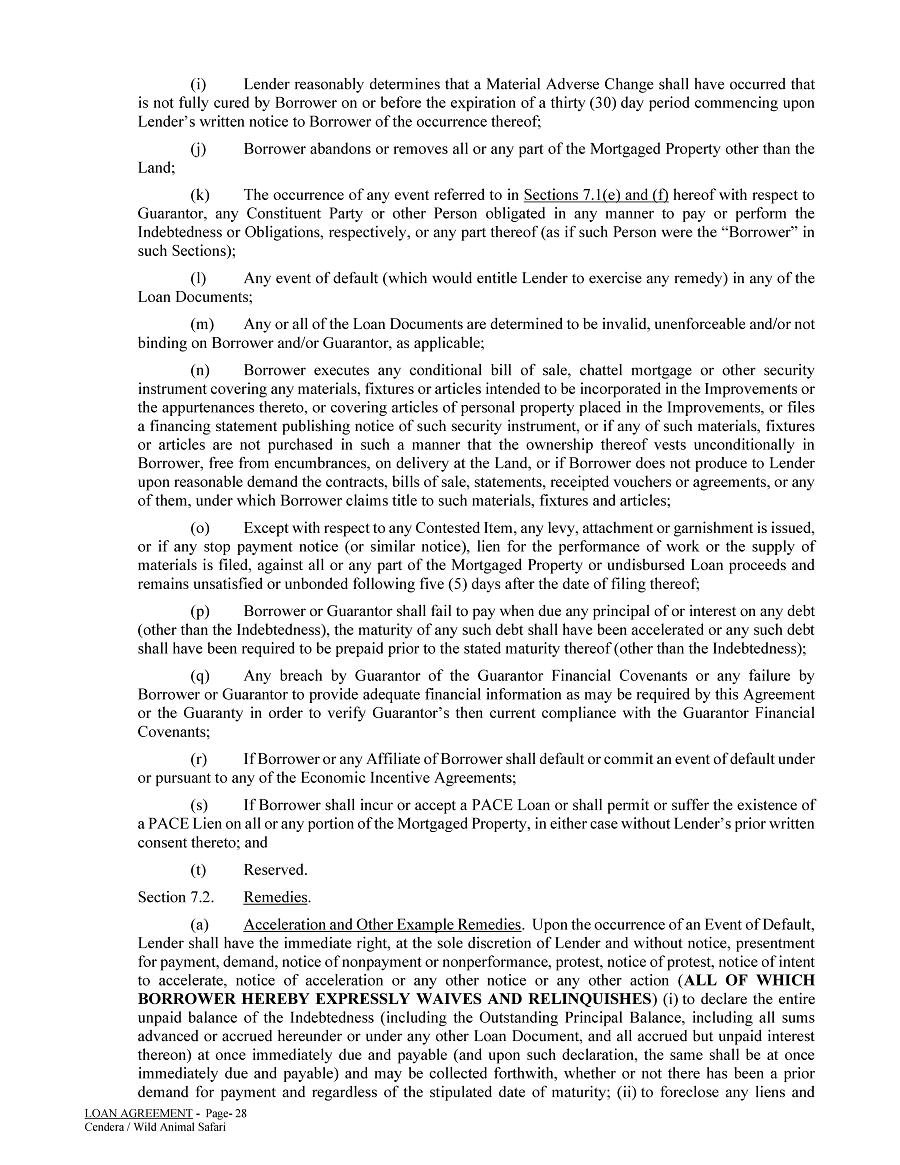 (i) Lender reasonably determines that a Material Adverse Change shall have occurred that is not fully cured by Borrower on or before the expiration of a thirty (30) day period commencing upon Lender's written notice to Borrower of the occurrence thereof;

(j) Borrower abandons or removes all or any part of the Mortgaged Property other than the Land;

(k) The occurrence of any event referred to in Sections 7.1(e) and (f) hereof with respect to Guarantor, any Constituent Party or other Person obligated in any manner to pay or perform the Indebtedness or Obligations, respectively, or any part thereof (as if such Person were the "Borrower" in such Sections);

(l) Any event of default (which would entitle Lender to exercise any remedy) in any of the Loan Documents;

(m) Any or all of the Loan Documents are determined to be invalid, unenforceable and/or not binding on Borrower and/or Guarantor, as applicable;

(n) Borrower executes any conditional bill of sale, chattel mortgage or other security instrument covering any materials, fixtures or articles intended to be incorporated in the Improvements or the appurtenances thereto, or covering articles of personal property placed in the Improvements, or files a financing statement publishing notice of such security instrument, or if any of such materials, fixtures or articles are not purchased in such a manner that the ownership thereof vests unconditionally in Borrower, free from encumbrances, on delivery at the Land, or if Borrower does not produce to Lender upon reasonable demand the contracts, bills of sale, statements, receipted vouchers or agreements, or any of them, under which Borrower claims title to such materials, fixtures and articles;

(o) Except with respect to any Contested Item, any levy, attachment or garnishment is issued, or if any stop payment notice (or similar notice), lien for the performance of work or the supply of materials is filed, against all or any part of the Mortgaged Property or undisbursed Loan proceeds and remains unsatisfied or unbonded following five (5) days after the date of filing thereof;

(p) Borrower or Guarantor shall fail to pay when due any principal of or interest on any debt (other than the Indebtedness), the maturity of any such debt shall have been accelerated or any such debt shall have been required to be prepaid prior to the stated maturity thereof (other than the Indebtedness);

(q) Any breach by Guarantor of the Guarantor Financial Covenants or any failure by Borrower or Guarantor to provide adequate financial information as may be required by this Agreement or the Guaranty in order to verify Guarantor's then current compliance with the Guarantor Financial Covenants;

(r) If Borrower or any Affiliate of Borrower shall default or commit an event of default under or pursuant to any of the Economic Incentive Agreements;

(s) If Borrower shall incur or accept a PACE Loan or shall permit or suffer the existence of a PACE Lien on all or any portion of the Mortgaged Property, in either case without Lender's prior written consent thereto; and

(t) Reserved.

Section 7.2. Remedies.

(a) Acceleration and Other Example Remedies. Upon the occurrence of an Event of Default, Lender shall have the immediate right, at the sole discretion of Lender and without notice, presentment for payment, demand, notice of nonpayment or nonperformance, protest, notice of protest, notice of intent to accelerate, notice of acceleration or any other notice or any other action (ALL OF WHICH BORROWER HEREBY EXPRESSLY WAIVES AND RELINQUISHES) (i) to declare the entire unpaid balance of the Indebtedness (including the Outstanding Principal Balance, including all sums advanced or accrued hereunder or under any other Loan Document, and all accrued but unpaid interest thereon) at once immediately due and payable (and upon such declaration, the same shall be at once immediately due and payable) and may be collected forthwith, whether or not there has been a prior demand for payment and regardless of the stipulated date of maturity; (ii) to foreclose any liens and

LOAN AGREEMENT - Page- 28
Cendera / Wild Animal Safari